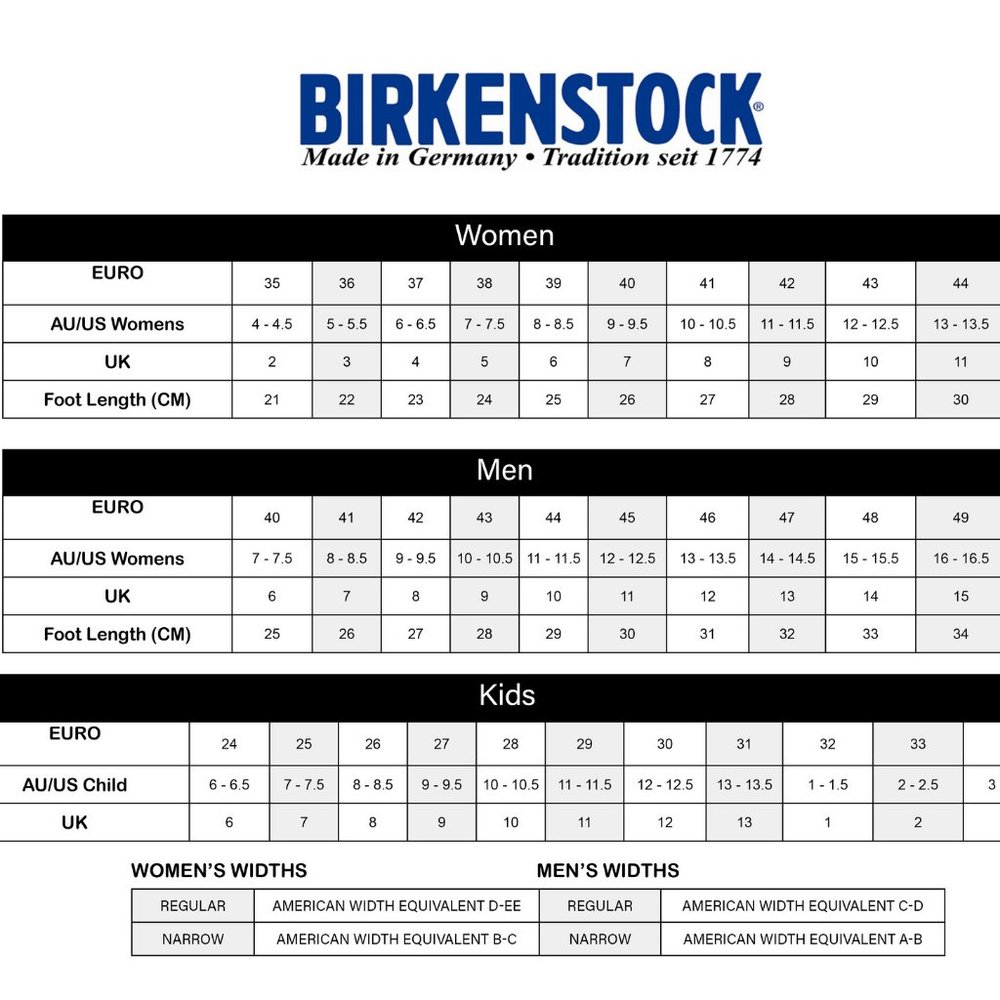 BIRKENSTOCK®
Made in Germany • Tradition seit 1774

Women

| EURO | 35 | 36 | 37 | 38 | 39 | 40 | 41 | 42 | 43 | 44 |
|---|---|---|---|---|---|---|---|---|---|---|
| AU/US Womens | 4 - 4.5 | 5 - 5.5 | 6 - 6.5 | 7 - 7.5 | 8 - 8.5 | 9 - 9.5 | 10 - 10.5 | 11 - 11.5 | 12 - 12.5 | 13 - 13.5 |
| UK | 2 | 3 | 4 | 5 | 6 | 7 | 8 | 9 | 10 | 11 |
| Foot Length (CM) | 21 | 22 | 23 | 24 | 25 | 26 | 27 | 28 | 29 | 30 |

Men

| EURO | 40 | 41 | 42 | 43 | 44 | 45 | 46 | 47 | 48 | 49 |
|---|---|---|---|---|---|---|---|---|---|---|
| AU/US Womens | 7 - 7.5 | 8 - 8.5 | 9 - 9.5 | 10 - 10.5 | 11 - 11.5 | 12 - 12.5 | 13 - 13.5 | 14 - 14.5 | 15 - 15.5 | 16 - 16.5 |
| UK | 6 | 7 | 8 | 9 | 10 | 11 | 12 | 13 | 14 | 15 |
| Foot Length (CM) | 25 | 26 | 27 | 28 | 29 | 30 | 31 | 32 | 33 | 34 |

Kids

| EURO | 24 | 25 | 26 | 27 | 28 | 29 | 30 | 31 | 32 | 33 | |
|---|---|---|---|---|---|---|---|---|---|---|---|
| AU/US Child | 6 - 6.5 | 7 - 7.5 | 8 - 8.5 | 9 - 9.5 | 10 - 10.5 | 11 - 11.5 | 12 - 12.5 | 13 - 13.5 | 1 - 1.5 | 2 - 2.5 | 3 |
| UK | 6 | 7 | 8 | 9 | 10 | 11 | 12 | 13 | 1 | 2 | |

WOMEN'S WIDTHS

| REGULAR | AMERICAN WIDTH EQUIVALENT D-EE |
|---|---|
| NARROW | AMERICAN WIDTH EQUIVALENT B-C |

MEN'S WIDTHS

| REGULAR | AMERICAN WIDTH EQUIVALENT C-D |
|---|---|
| NARROW | AMERICAN WIDTH EQUIVALENT A-B |